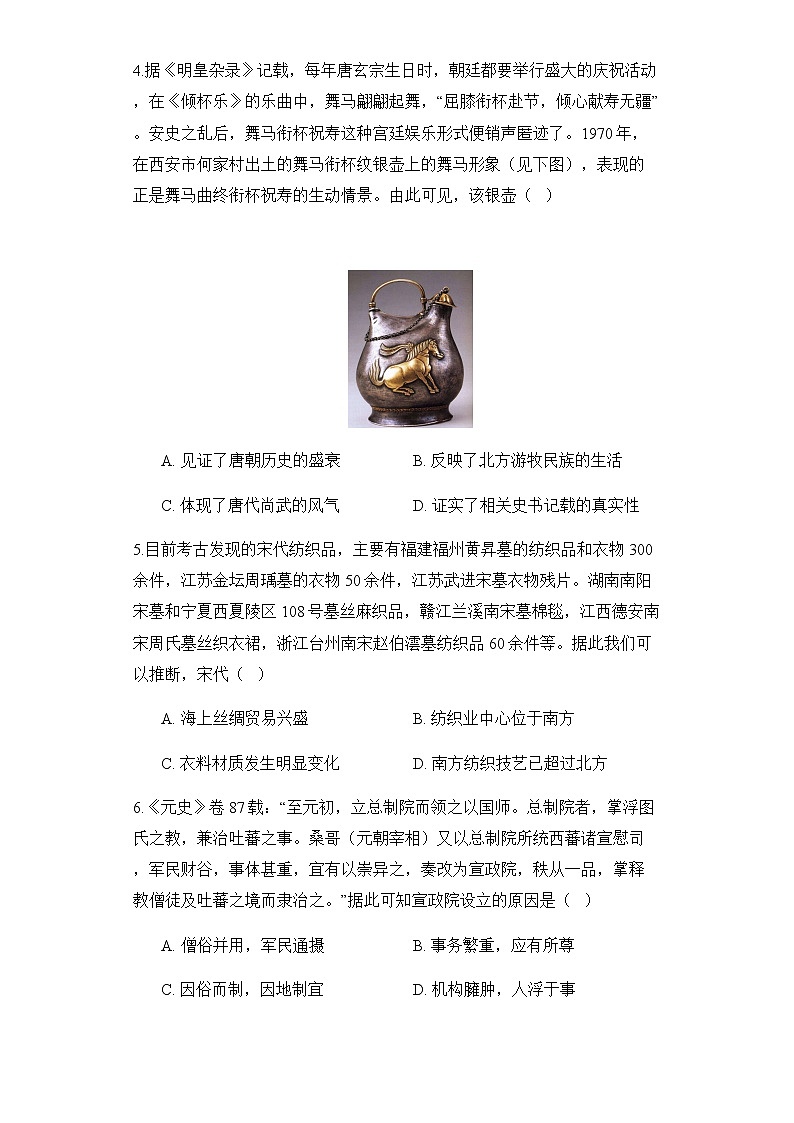 4.据《明皇杂录》记载，每年唐玄宗生日时，朝廷都要举行盛大的庆祝活动，在《倾杯乐》的乐曲中，舞马翩翩起舞，“屈膝衔杯赴节，倾心献寿无疆”。安史之乱后，舞马衔杯祝寿这种宫廷娱乐形式便销声匿迹了。1970年，在西安市何家村出土的舞马衔杯纹银壶上的舞马形象（见下图），表现的正是舞马曲终衔杯祝寿的生动情景。由此可见，该银壶（   ）

A. 见证了唐朝历史的盛衰
B. 反映了北方游牧民族的生活
C. 体现了唐代尚武的风气
D. 证实了相关史书记载的真实性

5.目前考古发现的宋代纺织品，主要有福建福州黄昇墓的纺织品和衣物300余件，江苏金坛周瑀墓的衣物50余件，江苏武进宋墓衣物残片。湖南南阳宋墓和宁夏西夏陵区108号墓丝麻织品，赣江兰溪南宋墓棉毯，江西德安南宋周氏墓丝织衣裙，浙江台州南宋赵伯澐墓纺织品60余件等。据此我们可以推断，宋代（   ）

A. 海上丝绸贸易兴盛
B. 纺织业中心位于南方
C. 衣料材质发生明显变化
D. 南方纺织技艺已超过北方

6.《元史》卷87载：“至元初，立总制院而领之以国师。总制院者，掌浮图氏之教，兼治吐蕃之事。桑哥（元朝宰相）又以总制院所统西蕃诸宣慰司，军民财谷，事体甚重，宜有以崇异之，奏改为宣政院，秩从一品，掌释教僧徒及吐蕃之境而隶治之。”据此可知宣政院设立的原因是（   ）

A. 僧俗并用，军民通摄
B. 事务繁重，应有所尊
C. 因俗而制，因地制宜
D. 机构臃肿，人浮于事